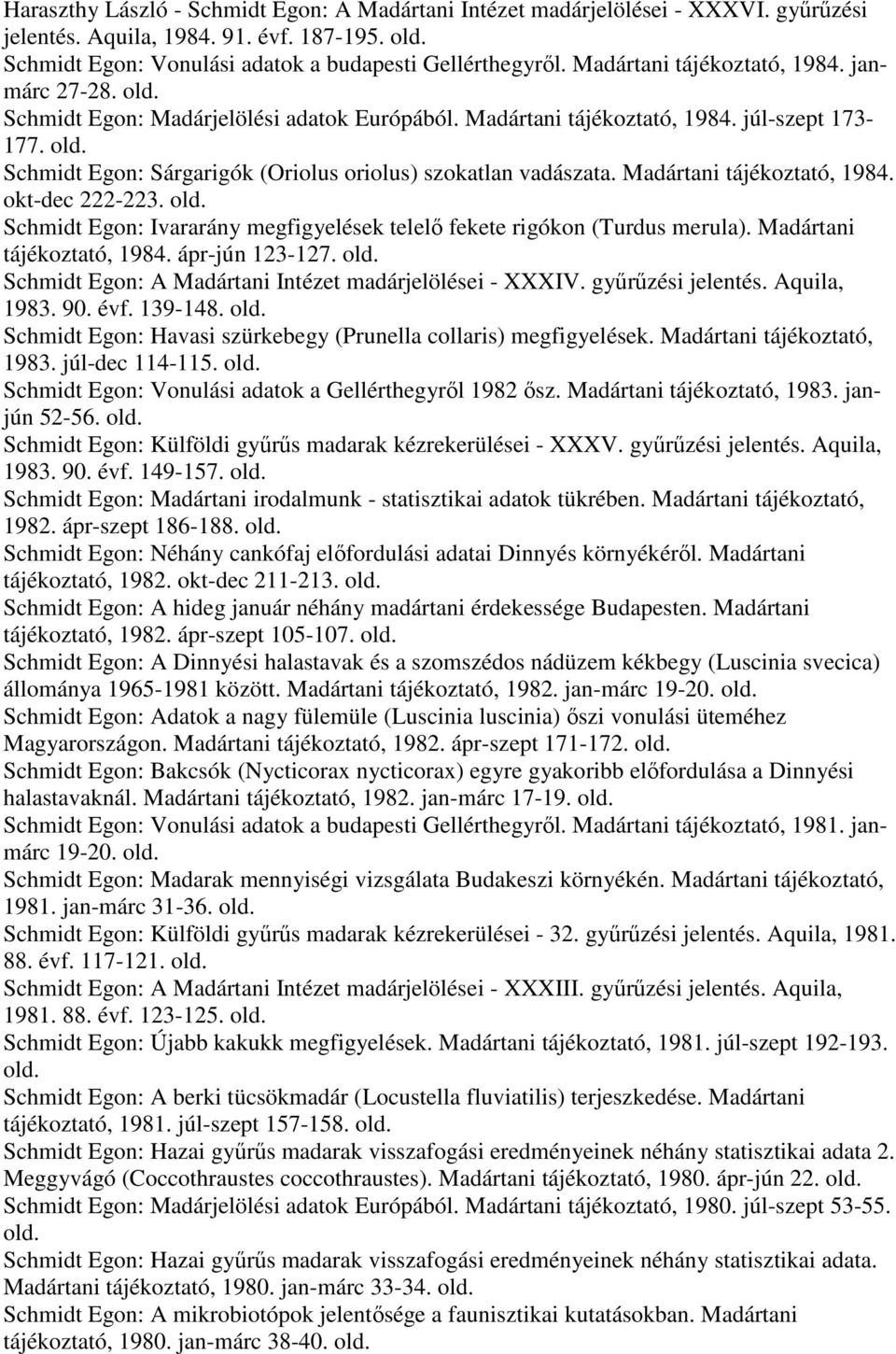 Haraszthy László - Schmidt Egon: A Madártani Intézet madárjelölései - XXXVI. gyűrűzési jelentés. Aquila, 1984. 91. évf. 187-195. old.
Schmidt Egon: Vonulási adatok a budapesti Gellérthegyről. Madártani tájékoztató, 1984. jan-márc 27-28. old.
Schmidt Egon: Madárjelölési adatok Európából. Madártani tájékoztató, 1984. júl-szept 173-177. old.
Schmidt Egon: Sárgarigók (Oriolus oriolus) szokatlan vadászata. Madártani tájékoztató, 1984. okt-dec 222-223. old.
Schmidt Egon: Ivararány megfigyelések telelő fekete rigókon (Turdus merula). Madártani tájékoztató, 1984. ápr-jún 123-127. old.
Schmidt Egon: A Madártani Intézet madárjelölései - XXXIV. gyűrűzési jelentés. Aquila, 1983. 90. évf. 139-148. old.
Schmidt Egon: Havasi szürkebegy (Prunella collaris) megfigyelések. Madártani tájékoztató, 1983. júl-dec 114-115. old.
Schmidt Egon: Vonulási adatok a Gellérthegyről 1982 ősz. Madártani tájékoztató, 1983. jan-jún 52-56. old.
Schmidt Egon: Külföldi gyűrűs madarak kézrekerülései - XXXV. gyűrűzési jelentés. Aquila, 1983. 90. évf. 149-157. old.
Schmidt Egon: Madártani irodalmunk - statisztikai adatok tükrében. Madártani tájékoztató, 1982. ápr-szept 186-188. old.
Schmidt Egon: Néhány cankófaj előfordulási adatai Dinnyés környékéről. Madártani tájékoztató, 1982. okt-dec 211-213. old.
Schmidt Egon: A hideg január néhány madártani érdekessége Budapesten. Madártani tájékoztató, 1982. ápr-szept 105-107. old.
Schmidt Egon: A Dinnyési halastavak és a szomszédos nádüzem kékbegy (Luscinia svecica) állománya 1965-1981 között. Madártani tájékoztató, 1982. jan-márc 19-20. old.
Schmidt Egon: Adatok a nagy fülemüle (Luscinia luscinia) őszi vonulási üteméhez Magyarországon. Madártani tájékoztató, 1982. ápr-szept 171-172. old.
Schmidt Egon: Bakcsók (Nycticorax nycticorax) egyre gyakoribb előfordulása a Dinnyési halastavaknál. Madártani tájékoztató, 1982. jan-márc 17-19. old.
Schmidt Egon: Vonulási adatok a budapesti Gellérthegyről. Madártani tájékoztató, 1981. jan-márc 19-20. old.
Schmidt Egon: Madarak mennyiségi vizsgálata Budakeszi környékén. Madártani tájékoztató, 1981. jan-márc 31-36. old.
Schmidt Egon: Külföldi gyűrűs madarak kézrekerülései - 32. gyűrűzési jelentés. Aquila, 1981. 88. évf. 117-121. old.
Schmidt Egon: A Madártani Intézet madárjelölései - XXXIII. gyűrűzési jelentés. Aquila, 1981. 88. évf. 123-125. old.
Schmidt Egon: Újabb kakukk megfigyelések. Madártani tájékoztató, 1981. júl-szept 192-193. old.
Schmidt Egon: A berki tücsökmadár (Locustella fluviatilis) terjeszkedése. Madártani tájékoztató, 1981. júl-szept 157-158. old.
Schmidt Egon: Hazai gyűrűs madarak visszafogási eredményeinek néhány statisztikai adata 2. Meggyvágó (Coccothraustes coccothraustes). Madártani tájékoztató, 1980. ápr-jún 22. old.
Schmidt Egon: Madárjelölési adatok Európából. Madártani tájékoztató, 1980. júl-szept 53-55. old.
Schmidt Egon: Hazai gyűrűs madarak visszafogási eredményeinek néhány statisztikai adata. Madártani tájékoztató, 1980. jan-márc 33-34. old.
Schmidt Egon: A mikrobiotópok jelentősége a faunisztikai kutatásokban. Madártani tájékoztató, 1980. jan-márc 38-40. old.